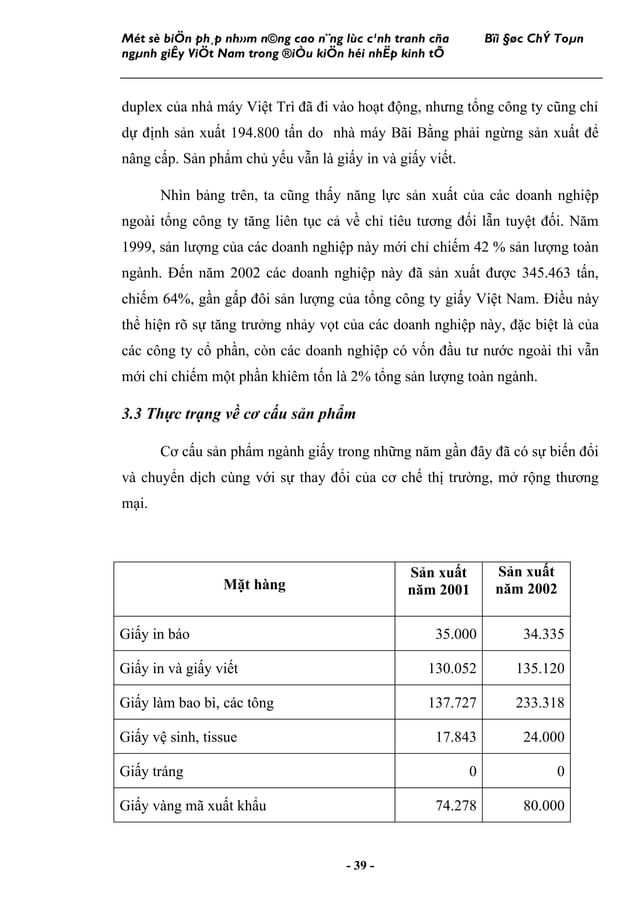 Mét sè biÖn ph¸p nh»m n©ng cao n¨ng lùc c¹nh tranh cña ngµnh giÊy ViÖt Nam trong ®iÒu kiÖn héi nhËp kinh tÕ

Bïi §øc ChÝ Toµn

duplex của nhà máy Việt Trì đã đi vào hoạt động, nhưng tổng công ty cũng chỉ dự định sản xuất 194.800 tấn do nhà máy Bãi Bằng phải ngừng sản xuất để nâng cấp. Sản phẩm chủ yếu vẫn là giấy in và giấy viết.

Nhìn bảng trên, ta cũng thấy năng lực sản xuất của các doanh nghiệp ngoài tổng công ty tăng liên tục cả về chỉ tiêu tương đối lẫn tuyệt đối. Năm 1999, sản lượng của các doanh nghiệp này mới chỉ chiếm 42 % sản lượng toàn ngành. Đến năm 2002 các doanh nghiệp này đã sản xuất được 345.463 tấn, chiếm 64%, gần gấp đôi sản lượng của tổng công ty giấy Việt Nam. Điều này thể hiện rõ sự tăng trưởng nhảy vọt của các doanh nghiệp này, đặc biệt là của các công ty cổ phần, còn các doanh nghiệp có vốn đầu tư nước ngoài thì vẫn mới chỉ chiếm một phần khiêm tốn là 2% tổng sản lượng toàn ngành.

3.3 Thực trạng về cơ cấu sản phẩm

Cơ cấu sản phẩm ngành giấy trong những năm gần đây đã có sự biến đổi và chuyển dịch cùng với sự thay đổi của cơ chế thị trường, mở rộng thương mại.

| Mặt hàng | Sản xuất năm 2001 | Sản xuất năm 2002 |
|---|---|---|
| Giấy in báo | 35.000 | 34.335 |
| Giấy in và giấy viết | 130.052 | 135.120 |
| Giấy làm bao bì, các tông | 137.727 | 233.318 |
| Giấy vệ sinh, tissue | 17.843 | 24.000 |
| Giấy tráng | 0 | 0 |
| Giấy vàng mã xuất khẩu | 74.278 | 80.000 |

- 39 -